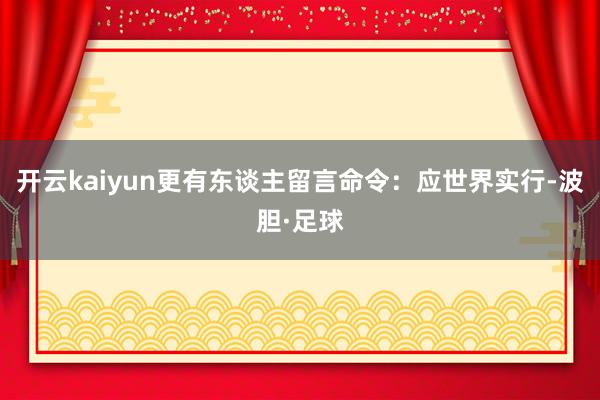 开云kaiyun更有东谈主留言命令：应世界实行-波胆·足球